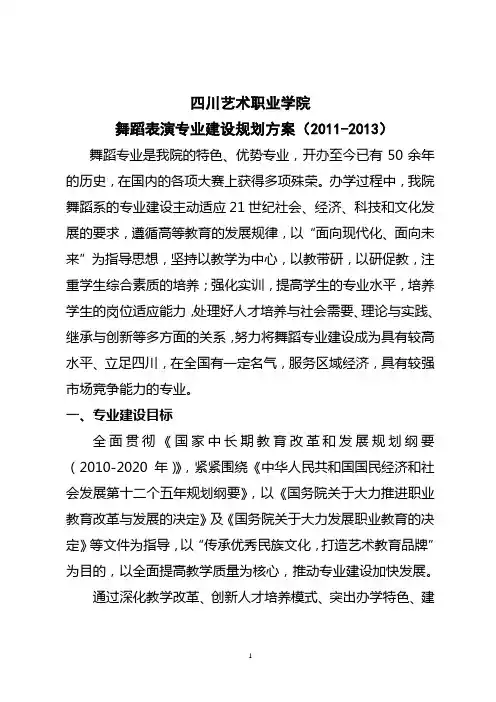 四川艺术职业学院
舞蹈表演专业建设规划方案（2011-2013）

舞蹈专业是我院的特色、优势专业，开办至今已有 50 余年的历史，在国内的各项大赛上获得多项殊荣。办学过程中，我院舞蹈系的专业建设主动适应 21 世纪社会、经济、科技和文化发展的要求，遵循高等教育的发展规律，以“面向现代化、面向未来”为指导思想，坚持以教学为中心，以教带研，以研促教，注重学生综合素质的培养；强化实训，提高学生的专业水平，培养学生的岗位适应能力，处理好人才培养与社会需要、理论与实践、继承与创新等多方面的关系，努力将舞蹈专业建设成为具有较高水平、立足四川，在全国有一定名气，服务区域经济，具有较强市场竞争能力的专业。

一、专业建设目标

全面贯彻《国家中长期教育改革和发展规划纲要（2010-2020 年）》，紧紧围绕《中华人民共和国国民经济和社会发展第十二个五年规划纲要》，以《国务院关于大力推进职业教育改革与发展的决定》及《国务院关于大力发展职业教育的决定》等文件为指导，以“传承优秀民族文化，打造艺术教育品牌”为目的，以全面提高教学质量为核心，推动专业建设加快发展。

通过深化教学改革、创新人才培养模式、突出办学特色、建

1